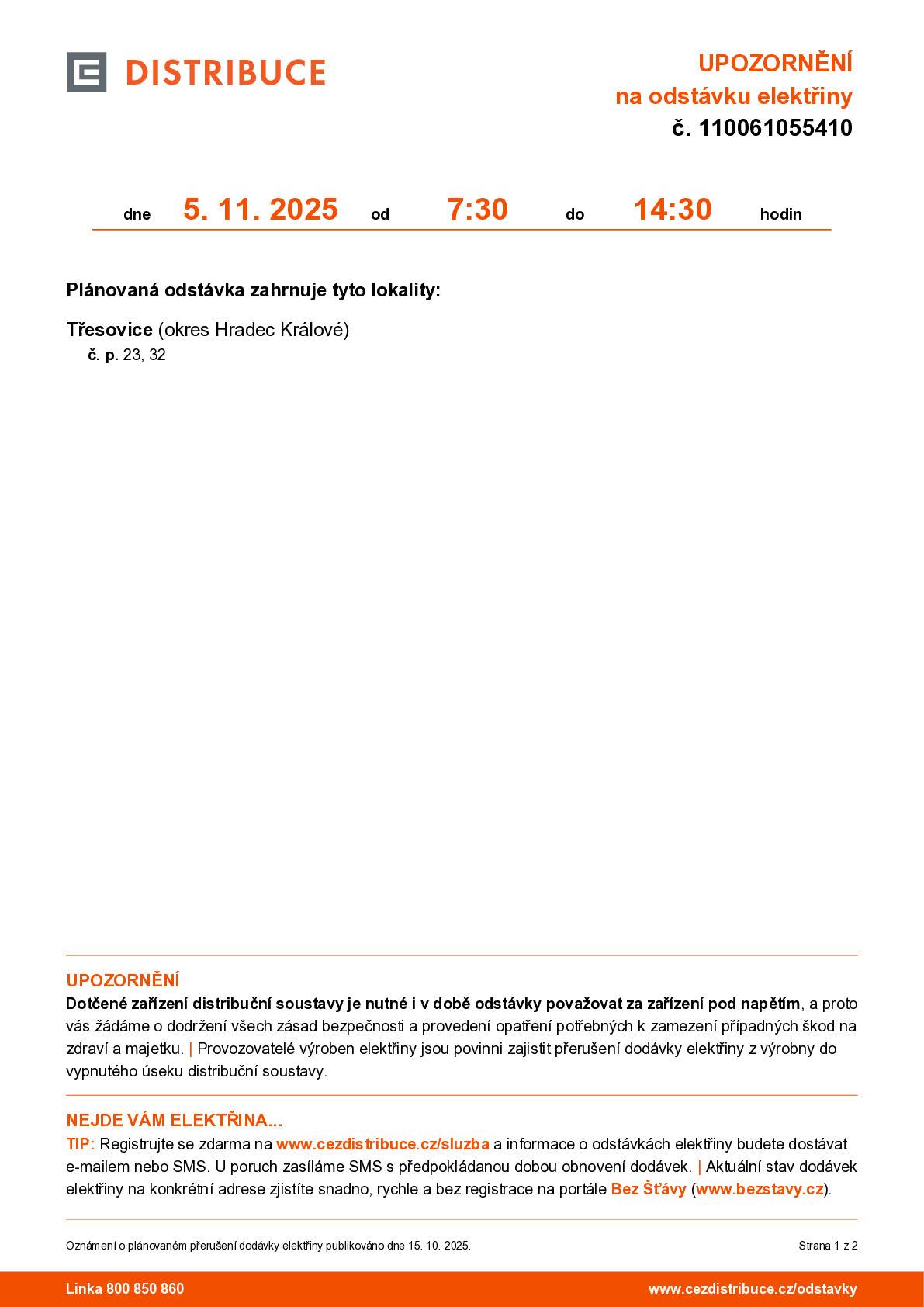 DISTRIBUCE

UPOZORNĚNÍ
na odstávku elektřiny
č. 110061055410

dne 5. 11. 2025 od 7:30 do 14:30 hodin

Plánovaná odstávka zahrnuje tyto lokality:

Třesovice (okres Hradec Králové)
č. p. 23, 32

UPOZORNĚNÍ
Dotčené zařízení distribuční soustavy je nutné i v době odstávky považovat za zařízení pod napětím, a proto vás žádáme o dodržení všech zásad bezpečnosti a provedení opatření potřebných k zamezení případných škod na zdraví a majetku. | Provozovatelé výroben elektřiny jsou povinni zajistit přerušení dodávky elektřiny z výrobny do vypnutého úseku distribuční soustavy.

NEJDE VÁM ELEKTŘINA...
TIP: Registrujte se zdarma na www.cezdistribuce.cz/sluzba a informace o odstávkách elektřiny budete dostávat e-mailem nebo SMS. U poruch zasíláme SMS s předpokládanou dobou obnovení dodávek. | Aktuální stav dodávek elektřiny na konkrétní adrese zjistíte snadno, rychle a bez registrace na portále Bez Šťávy (www.bezstavy.cz).

Oznámení o plánovaném přerušení dodávky elektřiny publikováno dne 15. 10. 2025.

Strana 1 z 2

Linka 800 850 860

www.cezdistribuce.cz/odstavky